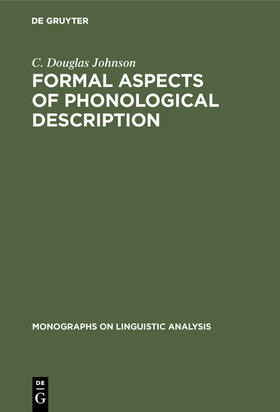 DE GRUYTER

C. Douglas Johnson

FORMAL ASPECTS OF PHONOLOGICAL DESCRIPTION

MONOGRAPHS ON LINGUISTIC ANALYSIS

DE
G